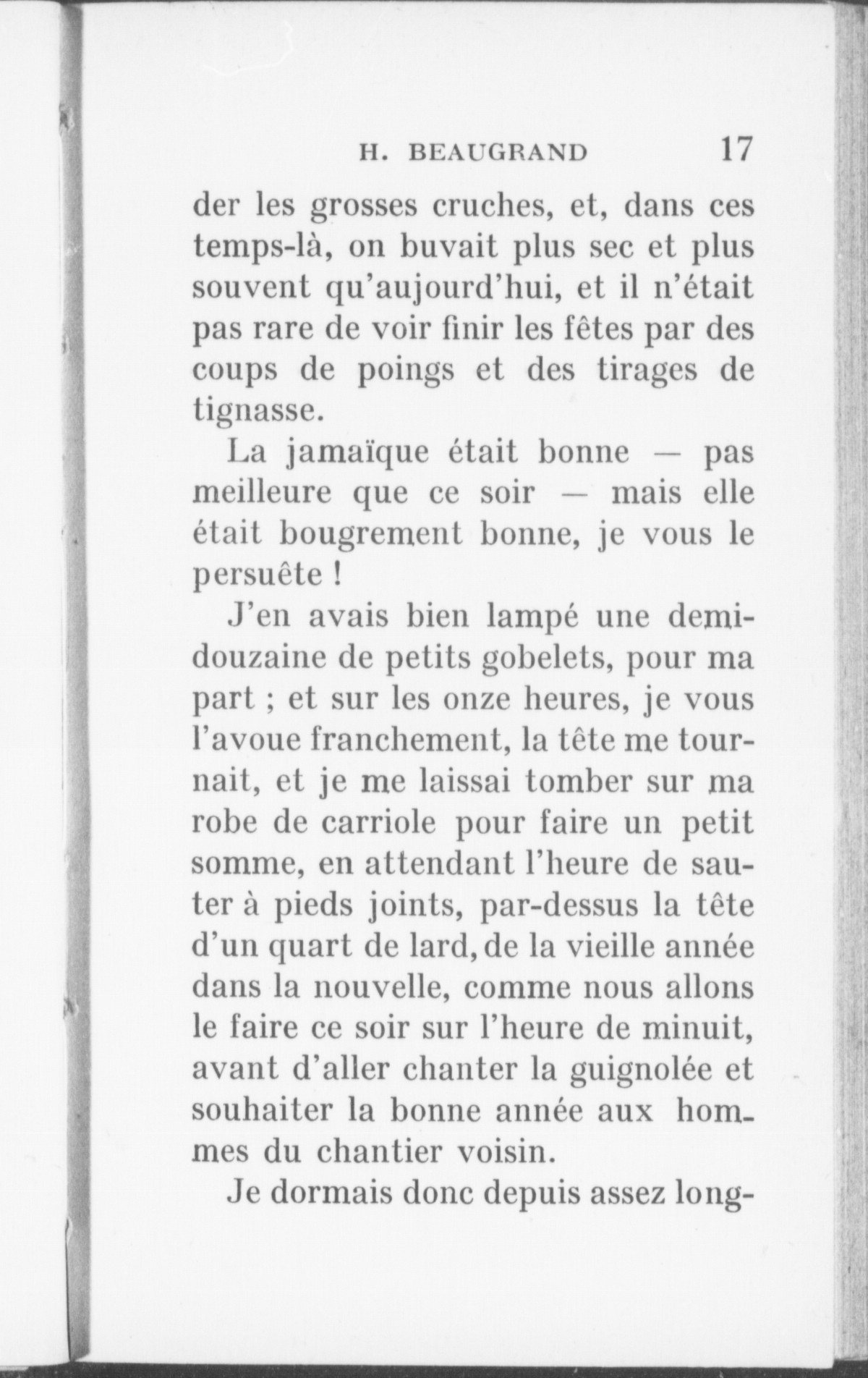 H. BEAUGRAND 17

der les grosses cruches, et, dans ces temps-là, on buvait plus sec et plus souvent qu'aujourd'hui, et il n'était pas rare de voir finir les fêtes par des coups de poings et des tirages de tignasse.

La jamaïque était bonne — pas meilleure que ce soir — mais elle était bougrement bonne, je vous le persuête !

J'en avais bien lampé une demi-douzaine de petits gobelets, pour ma part ; et sur les onze heures, je vous l'avoue franchement, la tête me tournait, et je me laissai tomber sur ma robe de carriole pour faire un petit somme, en attendant l'heure de sauter à pieds joints, par-dessus la tête d'un quart de lard, de la vieille année dans la nouvelle, comme nous allons le faire ce soir sur l'heure de minuit, avant d'aller chanter la guignolée et souhaiter la bonne année aux hommes du chantier voisin.

Je dormais donc depuis assez long-